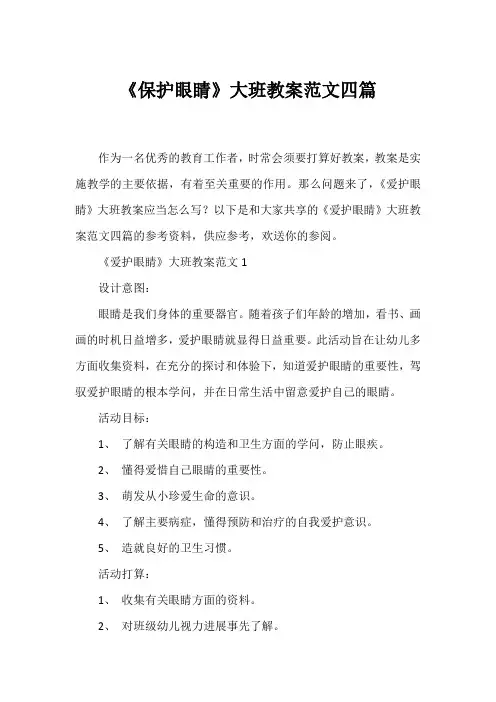 《保护眼睛》大班教案范文四篇

作为一名优秀的教育工作者，时常会须要打算好教案，教案是实施教学的主要依据，有着至关重要的作用。那么问题来了，《爱护眼睛》大班教案应当怎么写？以下是和大家共享的《爱护眼睛》大班教案范文四篇的参考资料，供应参考，欢送你的参阅。

《爱护眼睛》大班教案范文 1

设计意图：

眼睛是我们身体的重要器官。随着孩子们年龄的增加，看书、画画的时机日益增多，爱护眼睛就显得日益重要。此活动旨在让幼儿多方面收集资料，在充分的探讨和体验下，知道爱护眼睛的重要性，驾驭爱护眼睛的根本学问，并在日常生活中留意爱护自己的眼睛。

活动目标：

1、 了解有关眼睛的构造和卫生方面的学问，防止眼疾。

2、 懂得爱惜自己眼睛的重要性。

3、 萌发从小珍爱生命的意识。

4、 了解主要病症，懂得预防和治疗的自我爱护意识。

5、 造就良好的卫生习惯。

活动打算：

1、 收集有关眼睛方面的资料。

2、 对班级幼儿视力进展事先了解。